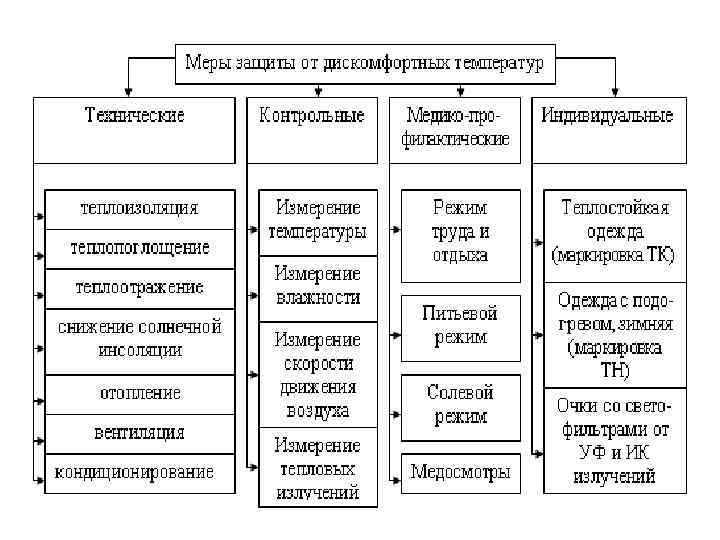 Меры защиты от дискомфортных температур

Технические

теплоизоляция

теплопоглощение

теплоотражение

снижение солнечной инсоляции

отопление

вентиляция

кондиционирование

Контрольные

Измерение температуры

Измерение влажности

Измерение скорости движения воздуха

Измерение тепловых излучений

Медико-профилактические

Режим труда и отдыха

Питьевой режим

Солевой режим

Медосмотры

Индивидуальные

Теплостойкая одежда (маркировка ТК)

Одежда с подогревом, зимняя (маркировка ТН)

Очки со светофильтрами от УФ и ИК излучений